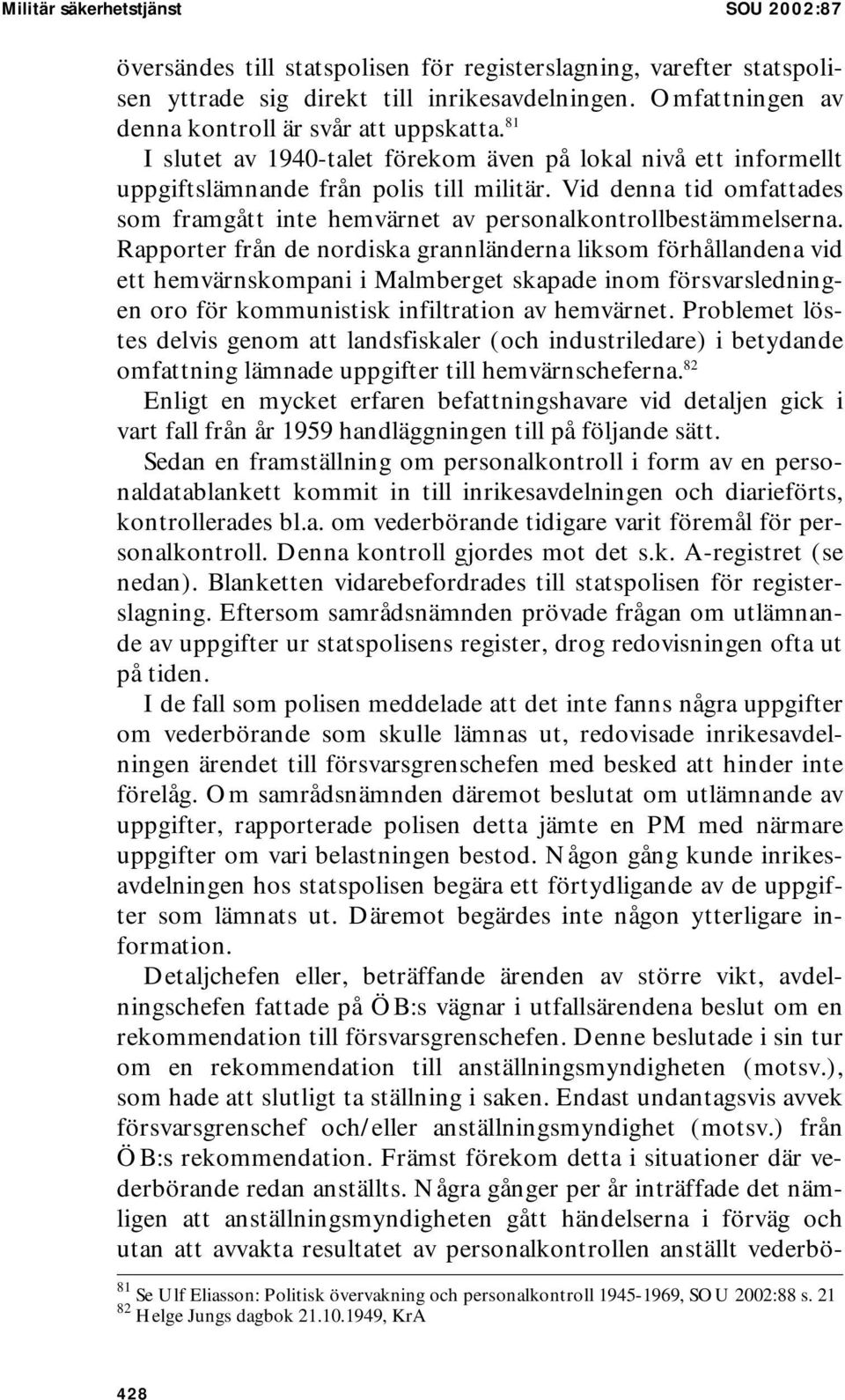 Militär säkerhetstjänst SOU 2002:87

översändes till statspolisen för registerslagning, varefter statspolisen yttrade sig direkt till inrikesavdelningen. Omfattningen av denna kontroll är svår att uppskatta.$^{81}$

I slutet av 1940-talet förekom även på lokal nivå ett informellt uppgiftslämnande från polis till militär. Vid denna tid omfattades som framgått inte hemvärnet av personalkontrollbestämmelserna. Rapporter från de nordiska grannländerna liksom förhållandena vid ett hemvärnskompani i Malmberget skapade inom försvarsledningen oro för kommunistisk infiltration av hemvärnet. Problemet löstes delvis genom att landsfiskaler (och industriledare) i betydande omfattning lämnade uppgifter till hemvärnscheferna.$^{82}$

Enligt en mycket erfaren befattningshavare vid detaljen gick i vart fall från år 1959 handläggningen till på följande sätt.

Sedan en framställning om personalkontroll i form av en personaldatablankett kommit in till inrikesavdelningen och diarieförts, kontrollerades bl.a. om vederbörande tidigare varit föremål för personalkontroll. Denna kontroll gjordes mot det s.k. A-registret (se nedan). Blanketten vidarebefordrades till statspolisen för registerslagning. Eftersom samrådsnämnden prövade frågan om utlämnande av uppgifter ur statspolisens register, drog redovisningen ofta ut på tiden.

I de fall som polisen meddelade att det inte fanns några uppgifter om vederbörande som skulle lämnas ut, redovisade inrikesavdelningen ärendet till försvarsgrenschefen med besked att hinder inte förelåg. Om samrådsnämnden däremot beslutat om utlämnande av uppgifter, rapporterade polisen detta jämte en PM med närmare uppgifter om vari belastningen bestod. Någon gång kunde inrikesavdelningen hos statspolisen begära ett förtydligande av de uppgifter som lämnats ut. Däremot begärdes inte någon ytterligare information.

Detaljchefen eller, beträffande ärenden av större vikt, avdelningschefen fattade på ÖB:s vägnar i utfallsärendena beslut om en rekommendation till försvarsgrenschefen. Denne beslutade i sin tur om en rekommendation till anställningsmyndigheten (motsv.), som hade att slutligt ta ställning i saken. Endast undantagsvis avvek försvarsgrenschef och/eller anställningsmyndighet (motsv.) från ÖB:s rekommendation. Främst förekom detta i situationer där vederbörande redan anställts. Några gånger per år inträffade det nämligen att anställningsmyndigheten gått händelserna i förväg och utan att avvakta resultatet av personalkontrollen anställt vederbö-

$^{81}$ Se Ulf Eliasson: Politisk övervakning och personalkontroll 1945-1969, SOU 2002:88 s. 21
$^{82}$ Helge Jungs dagbok 21.10.1949, KrA

428